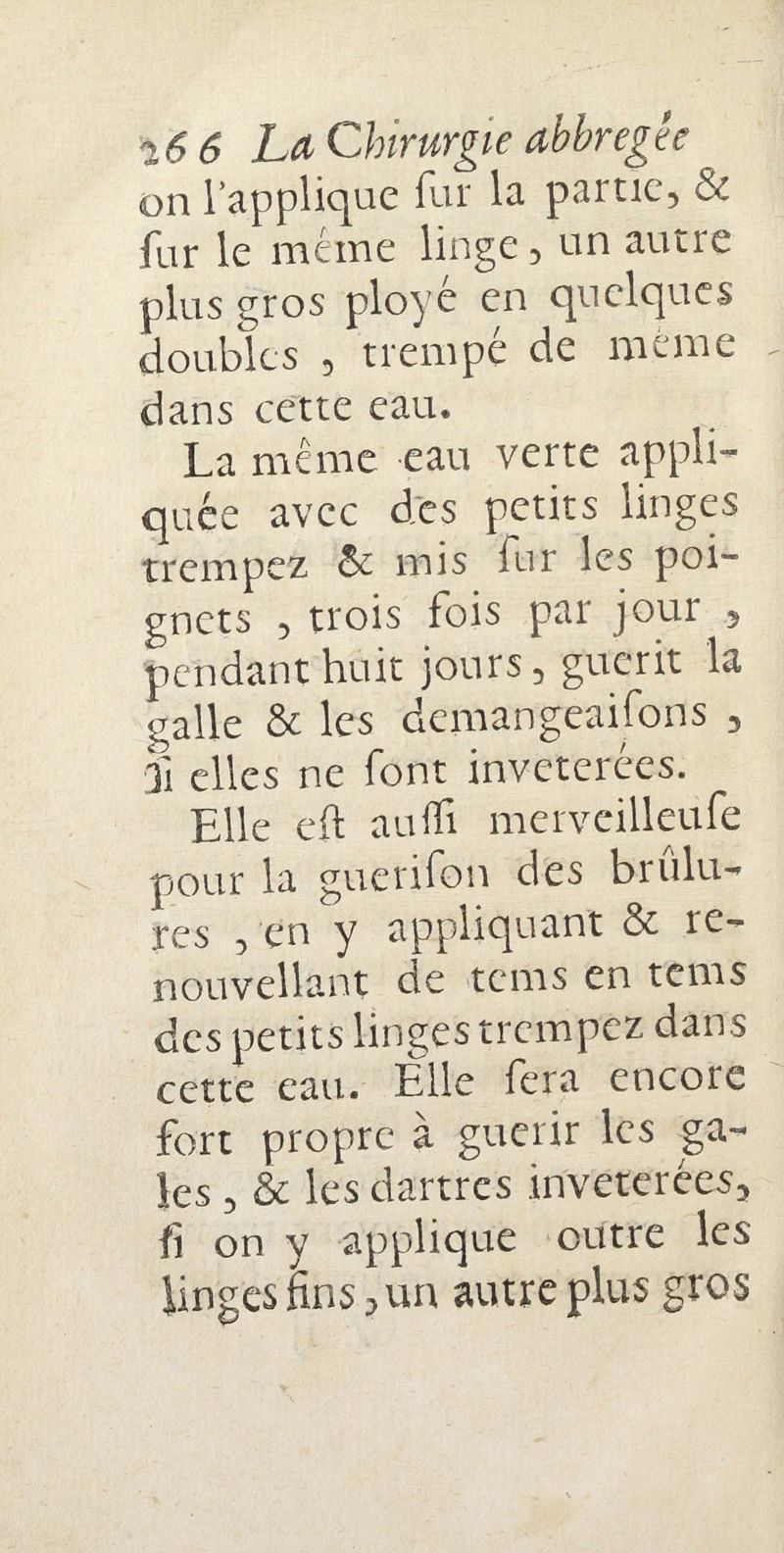 266 La Chirurgie abbregée
on l'applique ſur la partie, & ſur le même linge, un autre plus gros ployé en quelques doubles, trempé de même dans cette eau.

La même eau verte appliquée avec des petits linges trempez & mis ſur les poignets, trois fois par jour, pendant huit jours, guerit la galle & les demangeaiſons, ſi elles ne ſont inveterées.

Elle eſt auſſi merveilleuſe pour la gueriſon des brûlures, en y appliquant & renouvellant de tems en tems des petits linges trempez dans cette eau. Elle ſera encore fort propre à guerir les gales, & les dartres inveterées, ſi on y applique outre les linges fins, un autre plus gros